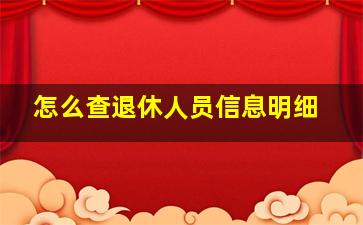 怎么查退休人员信息明细